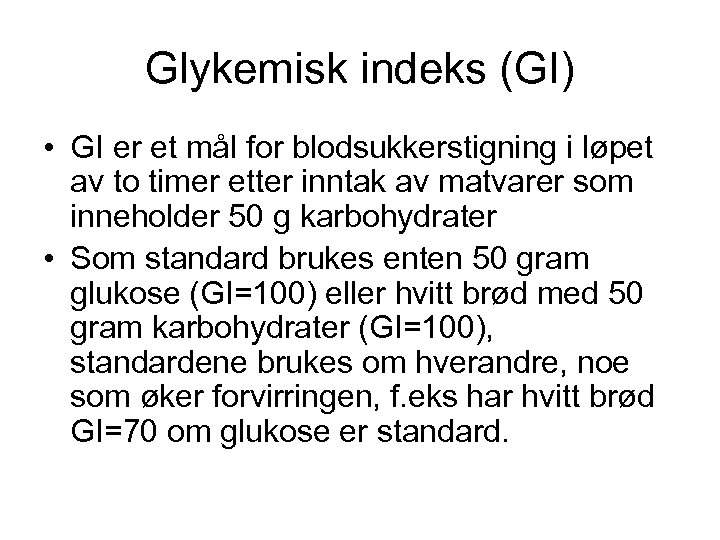 Glykemisk indeks (GI)

• GI er et mål for blodsukkerstigning i løpet av to timer etter inntak av matvarer som inneholder 50 g karbohydrater

• Som standard brukes enten 50 gram glukose (GI=100) eller hvitt brød med 50 gram karbohydrater (GI=100), standardene brukes om hverandre, noe som øker forvirringen, f.eks har hvitt brød GI=70 om glukose er standard.